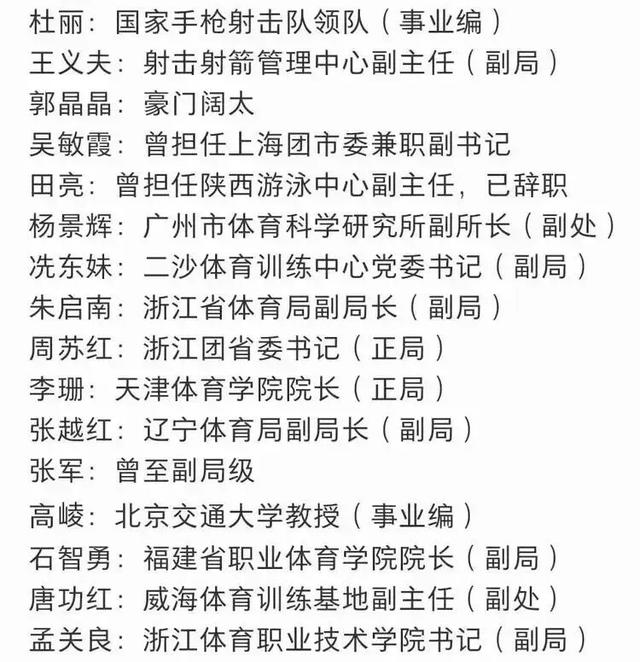 杜丽：国家手枪射击队领队（事业编）
王义夫：射击射箭管理中心副主任（副局）
郭晶晶：豪门阔太
吴敏霞：曾担任上海团市委兼职副书记
田亮：曾担任陕西游泳中心副主任，已辞职
杨景辉：广州市体育科学研究所副所长（副处）
冼东妹：二沙体育训练中心党委书记（副局）
朱启南：浙江省体育局副局长（副局）
周苏红：浙江团省委书记（正局）
李珊：天津体育学院院长（正局）
张越红：辽宁体育局副局长（副局）
张军：曾至副局级
高崚：北京交通大学教授（事业编）
石智勇：福建省职业体育学院院长（副局）
唐功红：威海体育训练基地副主任（副处）
孟关良：浙江体育职业技术学院书记（副局）